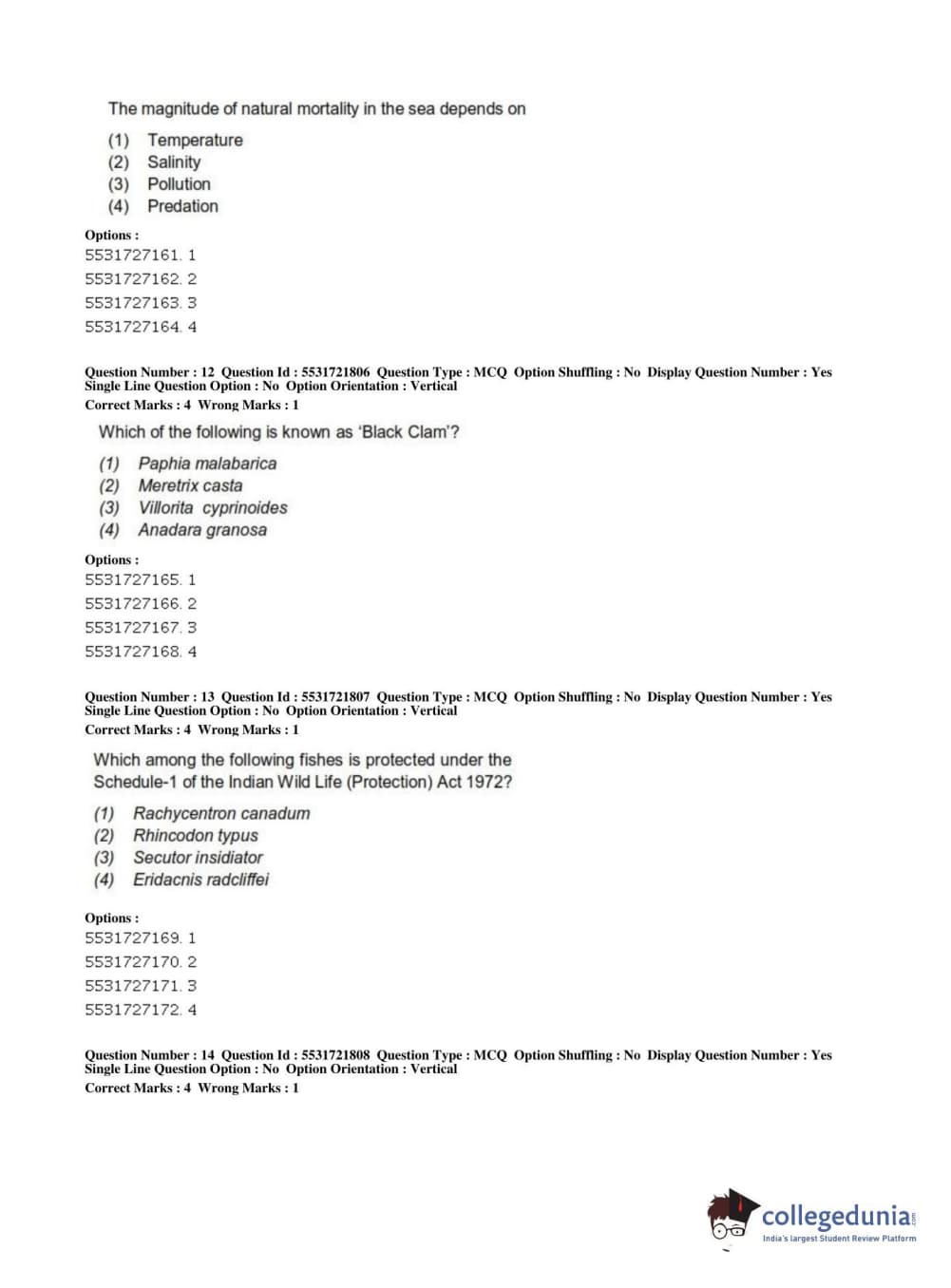 The magnitude of natural mortality in the sea depends on

(1) Temperature
(2) Salinity
(3) Pollution
(4) Predation

Options :
5531727161. 1
5531727162. 2
5531727163. 3
5531727164. 4

Question Number : 12 Question Id : 5531721806 Question Type : MCQ Option Shuffling : No Display Question Number : Yes
Single Line Question Option : No Option Orientation : Vertical
Correct Marks : 4 Wrong Marks : 1

Which of the following is known as 'Black Clam'?

(1) Paphia malabarica
(2) Meretrix casta
(3) Villorita cyprinoides
(4) Anadara granosa

Options :
5531727165. 1
5531727166. 2
5531727167. 3
5531727168. 4

Question Number : 13 Question Id : 5531721807 Question Type : MCQ Option Shuffling : No Display Question Number : Yes
Single Line Question Option : No Option Orientation : Vertical
Correct Marks : 4 Wrong Marks : 1

Which among the following fishes is protected under the Schedule-1 of the Indian Wild Life (Protection) Act 1972?

(1) Rachycentron canadum
(2) Rhincodon typus
(3) Secutor insidiator
(4) Eridacnis radcliffei

Options :
5531727169. 1
5531727170. 2
5531727171. 3
5531727172. 4

Question Number : 14 Question Id : 5531721808 Question Type : MCQ Option Shuffling : No Display Question Number : Yes
Single Line Question Option : No Option Orientation : Vertical
Correct Marks : 4 Wrong Marks : 1

collegedunia.com
India's largest Student Review Platform